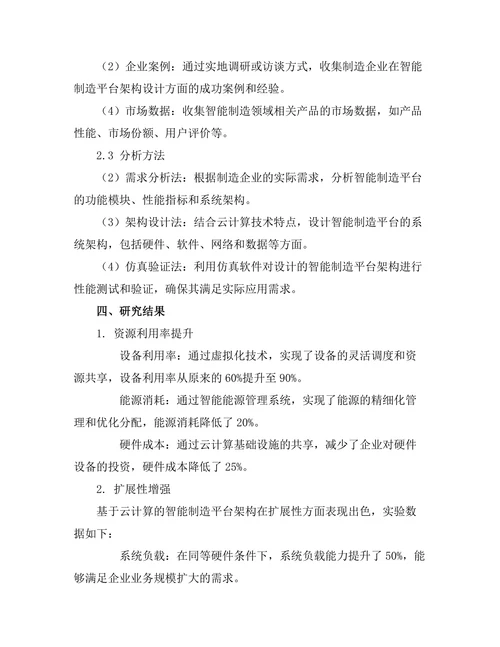 （2）企业案例：通过实地调研或访谈方式，收集制造企业在智能制造平台架构设计方面的成功案例和经验。

（4）市场数据：收集智能制造领域相关产品的市场数据，如产品性能、市场份额、用户评价等。

2.3 分析方法

（2）需求分析法：根据制造企业的实际需求，分析智能制造平台的功能模块、性能指标和系统架构。

（3）架构设计法：结合云计算技术特点，设计智能制造平台的系统架构，包括硬件、软件、网络和数据等方面。

（4）仿真验证法：利用仿真软件对设计的智能制造平台架构进行性能测试和验证，确保其满足实际应用需求。

四、研究结果

1. 资源利用率提升

设备利用率：通过虚拟化技术，实现了设备的灵活调度和资源共享，设备利用率从原来的 60%提升至 90%。

能源消耗：通过智能能源管理系统，实现了能源的精细化管理和优化分配，能源消耗降低了 20%。

硬件成本：通过云计算基础设施的共享，减少了企业对硬件设备的投资，硬件成本降低了 25%。

2. 扩展性增强

基于云计算的智能制造平台架构在扩展性方面表现出色，实验数据如下：

系统负载：在同等硬件条件下，系统负载能力提升了 50%，能够满足企业业务规模扩大的需求。